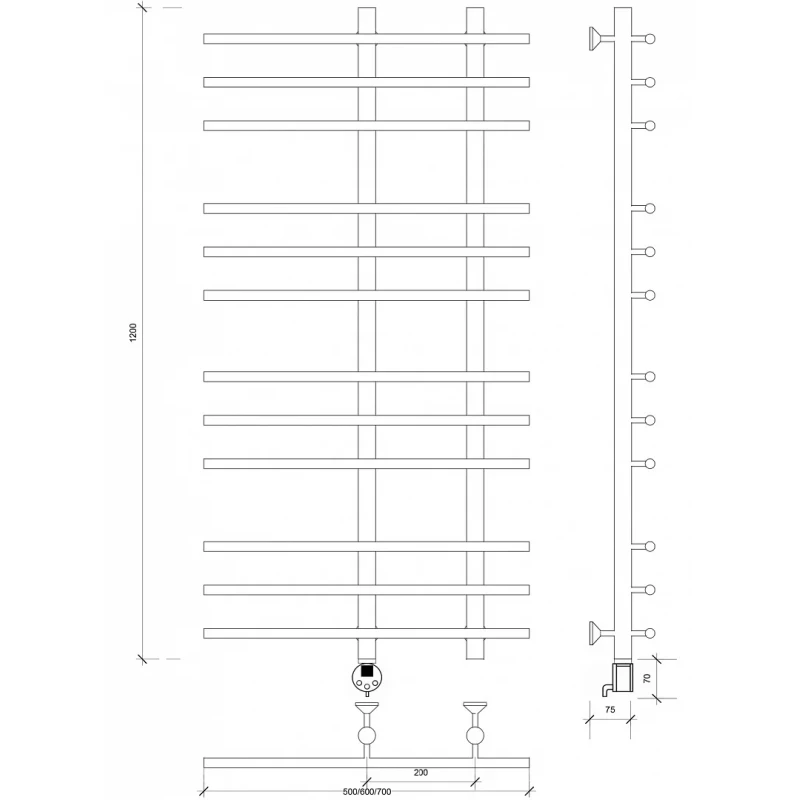 1200

70

75

200

500/600/700